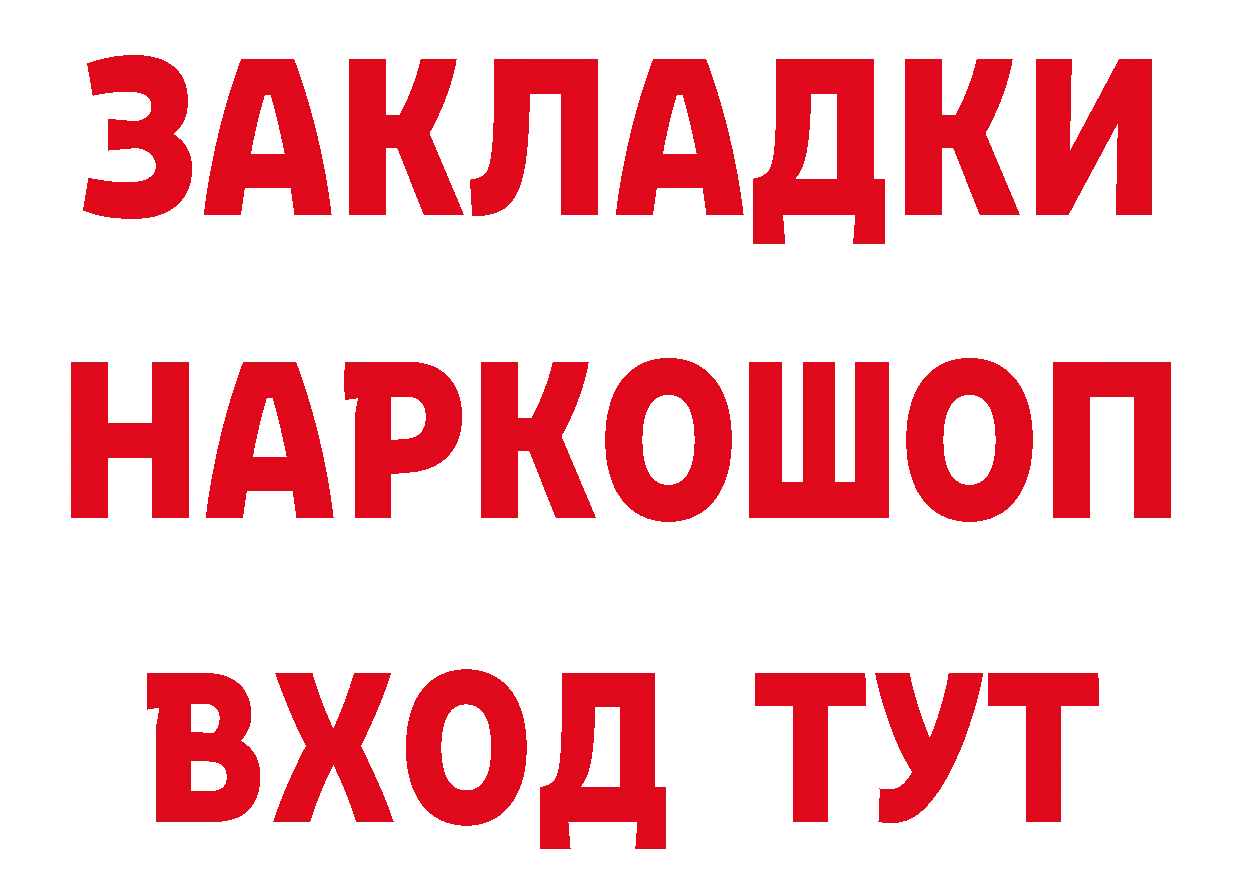 ЗАКЛАДКИ НАРКОШОП ВХОД ТУТ